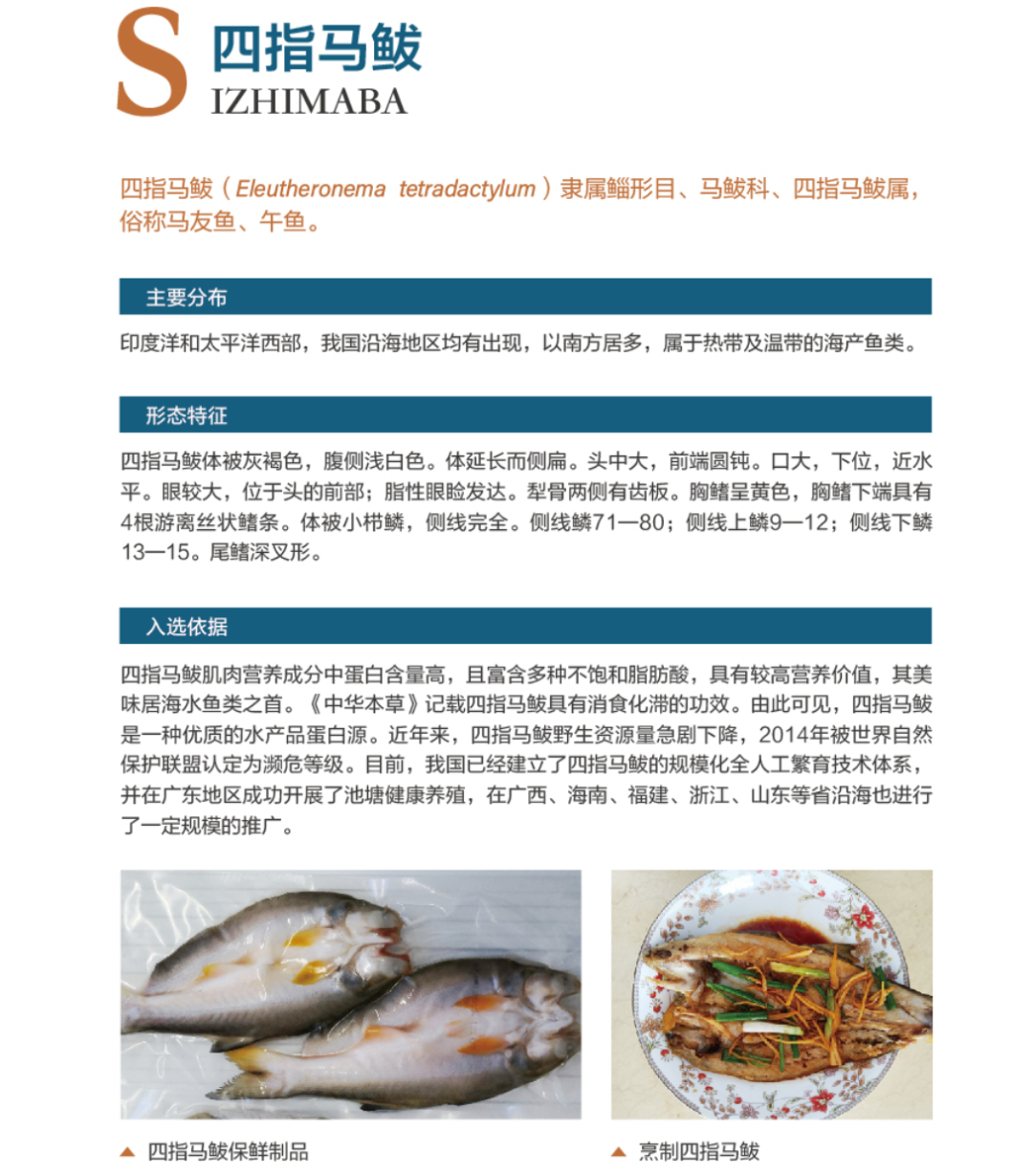 S 四指马鲅
IZHIMABA

四指马鲅（Eleutheronema tetradactylum）隶属鲻形目、马鲅科、四指马鲅属，俗称马友鱼、午鱼。

主要分布

印度洋和太平洋西部，我国沿海地区均有出现，以南方居多，属于热带及温带的海产鱼类。

形态特征

四指马鲅体被灰褐色，腹侧浅白色。体延长而侧扁。头中大，前端圆钝。口大，下位，近水平。眼较大，位于头的前部；脂性眼睑发达。犁骨两侧有齿板。胸鳍呈黄色，胸鳍下端具有4根游离丝状鳍条。体被小栉鳞，侧线完全。侧线鳞71—80；侧线上鳞9—12；侧线下鳞13—15。尾鳍深叉形。

入选依据

四指马鲅肌肉营养成分中蛋白含量高，且富含多种不饱和脂肪酸，具有较高营养价值，其美味居海水鱼类之首。《中华本草》记载四指马鲅具有消食化滞的功效。由此可见，四指马鲅是一种优质的水产品蛋白源。近年来，四指马鲅野生资源量急剧下降，2014年被世界自然保护联盟认定为濒危等级。目前，我国已经建立了四指马鲅的规模化全人工繁育技术体系，并在广东地区成功开展了池塘健康养殖，在广西、海南、福建、浙江、山东等省沿海也进行了一定规模的推广。

▲ 四指马鲅保鲜制品

▲ 烹制四指马鲅